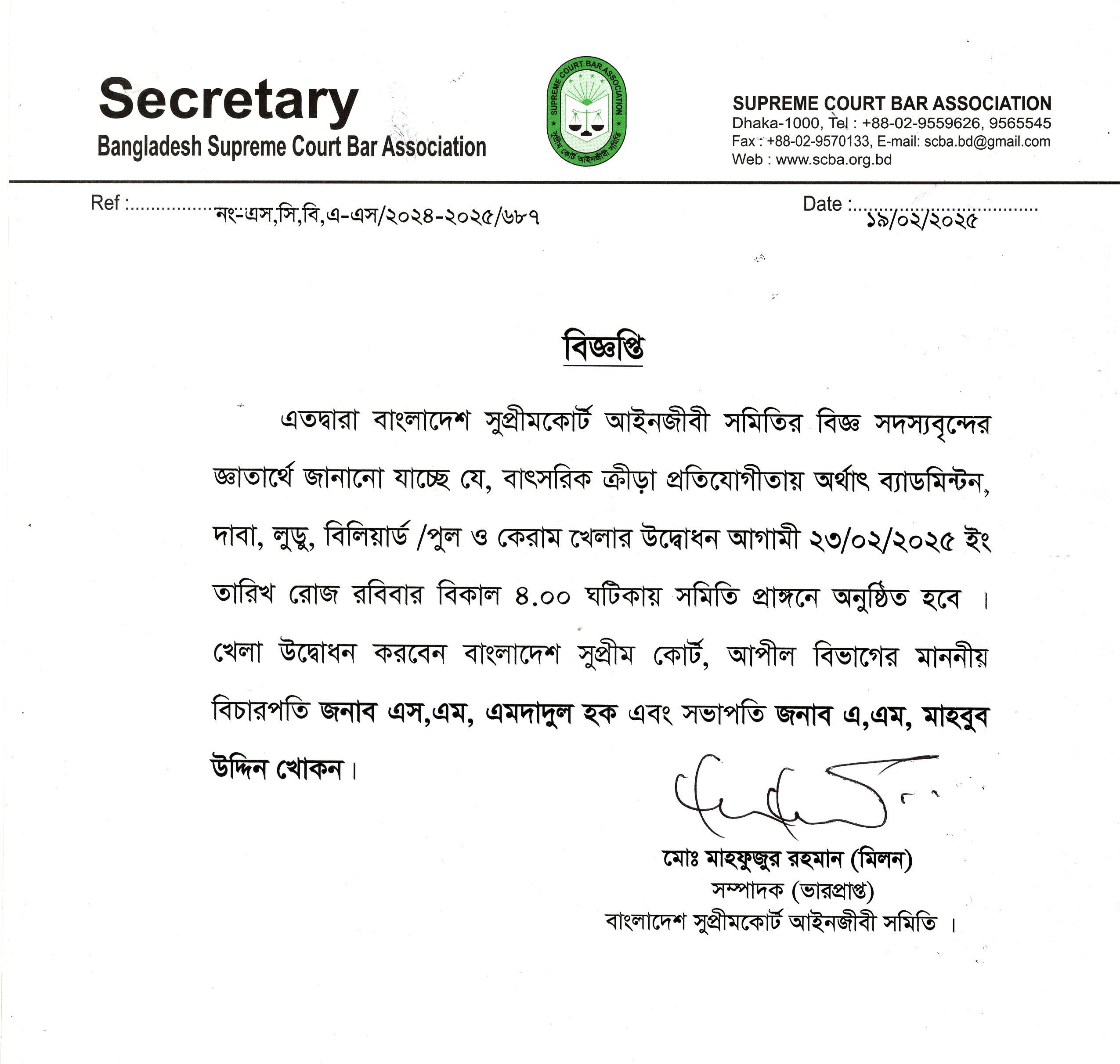 Secretary
Bangladesh Supreme Court Bar Association

SUPREME COURT BAR ASSOCIATION
সুপ্রীম কোর্ট আইনজীবী সমিতি

SUPREME COURT BAR ASSOCIATION
Dhaka-1000, Tel : +88-02-9559626, 9565545
Fax : +88-02-9570133, E-mail: scba.bd@gmail.com
Web : www.scba.org.bd

Ref : নং-এস,সি,বি,এ-এস/২০২৪-২০২৫/৬৮৭

Date : ১৯/০২/২০২৫

বিজ্ঞপ্তি

এতদ্বারা বাংলাদেশ সুপ্রীমকোর্ট আইনজীবী সমিতির বিজ্ঞ সদস্যবৃন্দের জ্ঞাতার্থে জানানো যাচ্ছে যে, বাৎসরিক ক্রীড়া প্রতিযোগীতায় অর্থাৎ ব্যাডমিন্টন, দাবা, লুডু, বিলিয়ার্ড /পুল ও কেরাম খেলার উদ্বোধন আগামী ২৩/০২/২০২৫ ইং তারিখ রোজ রবিবার বিকাল ৪.০০ ঘটিকায় সমিতি প্রাঙ্গনে অনুষ্ঠিত হবে । খেলা উদ্বোধন করবেন বাংলাদেশ সুপ্রীম কোর্ট, আপীল বিভাগের মাননীয় বিচারপতি জনাব এস,এম, এমদাদুল হক এবং সভাপতি জনাব এ,এম, মাহবুব উদ্দিন খোকন।

মোঃ মাহফুজুর রহমান (মিলন)
সম্পাদক (ভারপ্রাপ্ত)
বাংলাদেশ সুপ্রীমকোর্ট আইনজীবী সমিতি ।